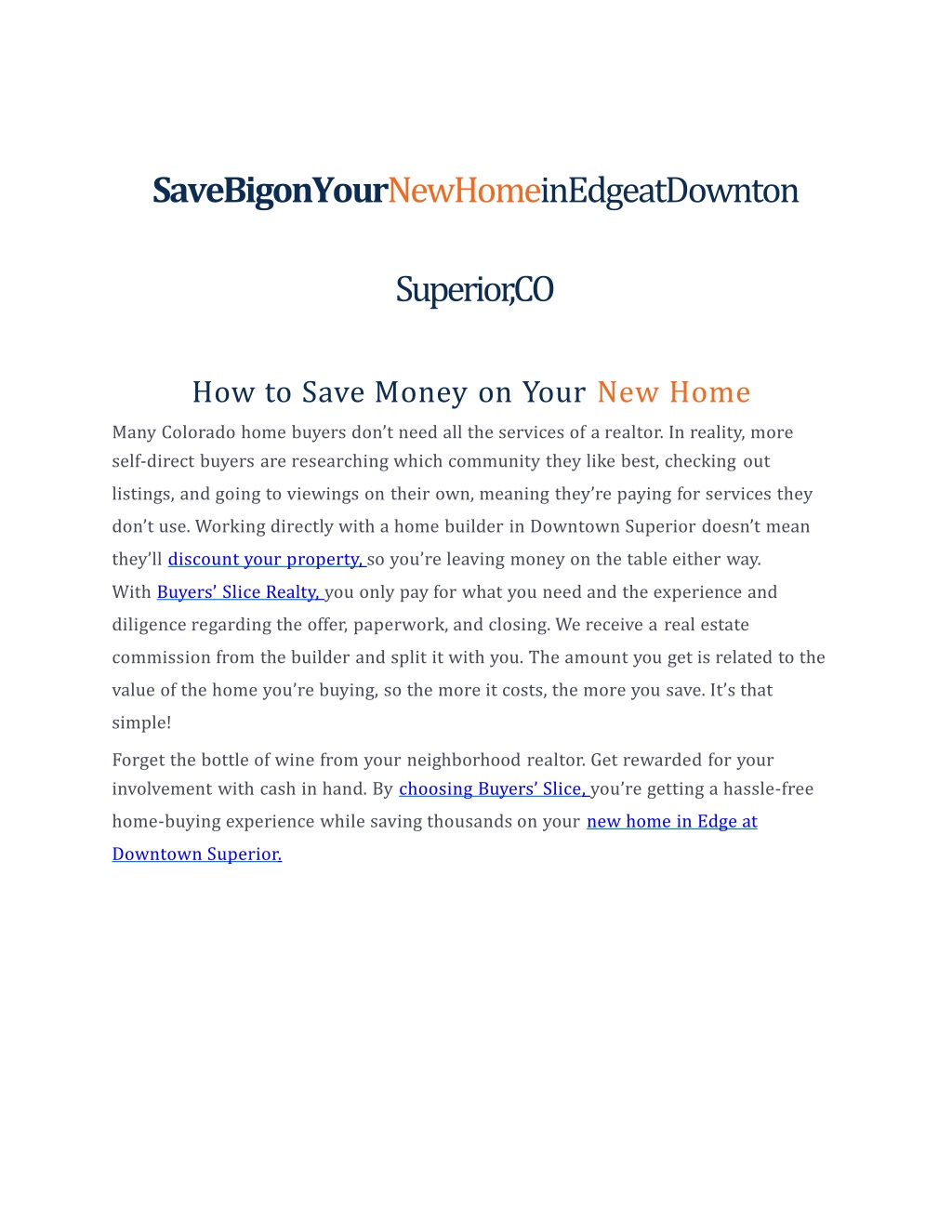 SaveBigonYourNewHomeinEdgeatDownton

Superior,CO

How to Save Money on Your New Home

Many Colorado home buyers don’t need all the services of a realtor. In reality, more self-direct buyers are researching which community they like best, checking out listings, and going to viewings on their own, meaning they’re paying for services they don’t use. Working directly with a home builder in Downtown Superior doesn’t mean they’ll discount your property, so you’re leaving money on the table either way. With Buyers’ Slice Realty, you only pay for what you need and the experience and diligence regarding the offer, paperwork, and closing. We receive a real estate commission from the builder and split it with you. The amount you get is related to the value of the home you’re buying, so the more it costs, the more you save. It’s that simple!

Forget the bottle of wine from your neighborhood realtor. Get rewarded for your involvement with cash in hand. By choosing Buyers’ Slice, you’re getting a hassle-free home-buying experience while saving thousands on your new home in Edge at Downtown Superior.